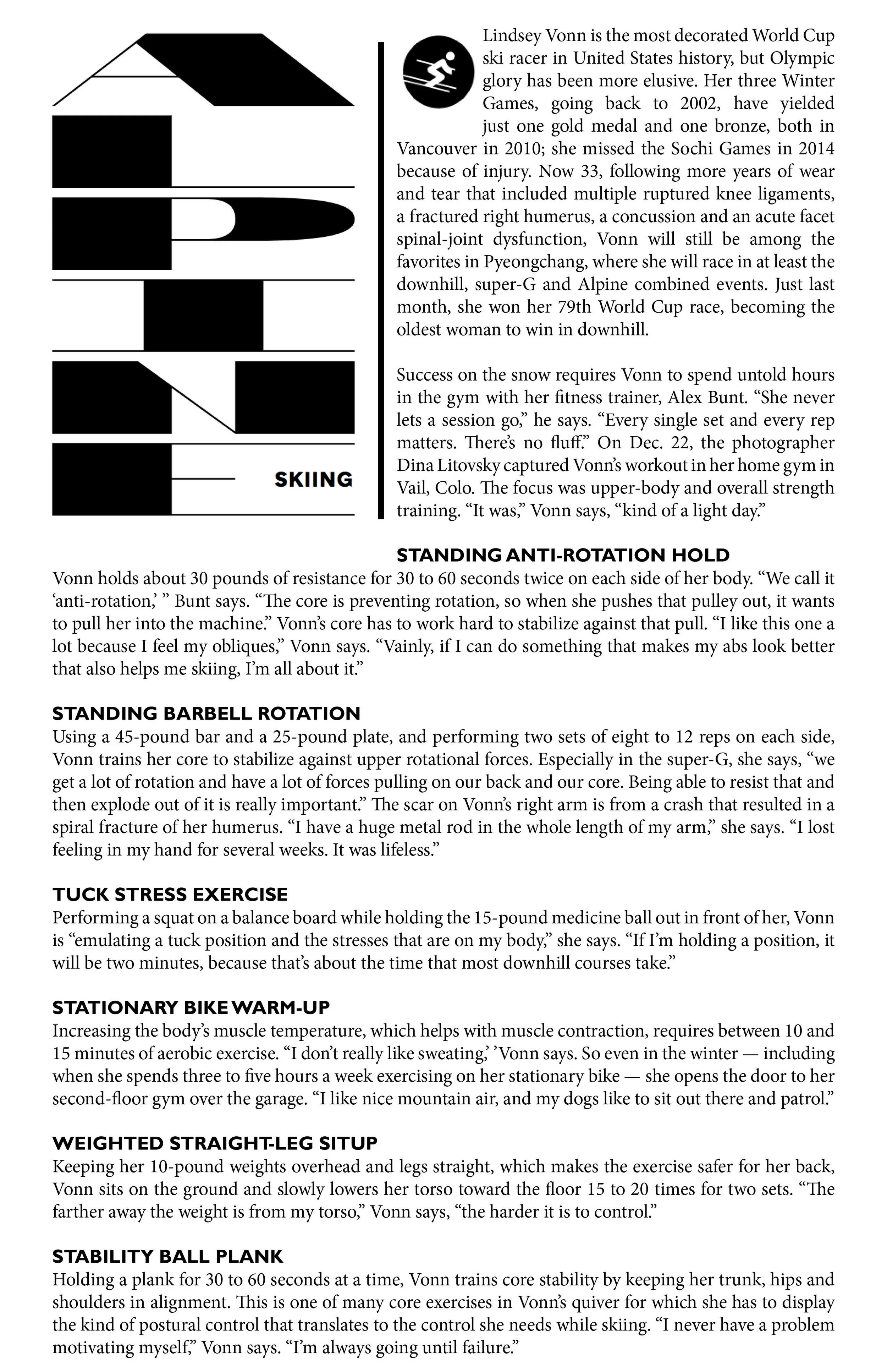 ALPINE

SKIING

Lindsey Vonn is the most decorated World Cup ski racer in United States history, but Olympic glory has been more elusive. Her three Winter Games, going back to 2002, have yielded just one gold medal and one bronze, both in Vancouver in 2010; she missed the Sochi Games in 2014 because of injury. Now 33, following more years of wear and tear that included multiple ruptured knee ligaments, a fractured right humerus, a concussion and an acute facet spinal-joint dysfunction, Vonn will still be among the favorites in Pyeongchang, where she will race in at least the downhill, super-G and Alpine combined events. Just last month, she won her 79th World Cup race, becoming the oldest woman to win in downhill.

Success on the snow requires Vonn to spend untold hours in the gym with her fitness trainer, Alex Bunt. “She never lets a session go,” he says. “Every single set and every rep matters. There’s no fluff.” On Dec. 22, the photographer Dina Litovsky captured Vonn’s workout in her home gym in Vail, Colo. The focus was upper-body and overall strength training. “It was,” Vonn says, “kind of a light day.”

STANDING ANTI-ROTATION HOLD
Vonn holds about 30 pounds of resistance for 30 to 60 seconds twice on each side of her body. “We call it ‘anti-rotation,’ ” Bunt says. “The core is preventing rotation, so when she pushes that pulley out, it wants to pull her into the machine.” Vonn’s core has to work hard to stabilize against that pull. “I like this one a lot because I feel my obliques,” Vonn says. “Vainly, if I can do something that makes my abs look better that also helps me skiing, I’m all about it.”

STANDING BARBELL ROTATION
Using a 45-pound bar and a 25-pound plate, and performing two sets of eight to 12 reps on each side, Vonn trains her core to stabilize against upper rotational forces. Especially in the super-G, she says, “we get a lot of rotation and have a lot of forces pulling on our back and our core. Being able to resist that and then explode out of it is really important.” The scar on Vonn’s right arm is from a crash that resulted in a spiral fracture of her humerus. “I have a huge metal rod in the whole length of my arm,” she says. “I lost feeling in my hand for several weeks. It was lifeless.”

TUCK STRESS EXERCISE
Performing a squat on a balance board while holding the 15-pound medicine ball out in front of her, Vonn is “emulating a tuck position and the stresses that are on my body,” she says. “If I’m holding a position, it will be two minutes, because that’s about the time that most downhill courses take.”

STATIONARY BIKE WARM-UP
Increasing the body’s muscle temperature, which helps with muscle contraction, requires between 10 and 15 minutes of aerobic exercise. “I don’t really like sweating,’ ’Vonn says. So even in the winter — including when she spends three to five hours a week exercising on her stationary bike — she opens the door to her second-floor gym over the garage. “I like nice mountain air, and my dogs like to sit out there and patrol.”

WEIGHTED STRAIGHT-LEG SITUP
Keeping her 10-pound weights overhead and legs straight, which makes the exercise safer for her back, Vonn sits on the ground and slowly lowers her torso toward the floor 15 to 20 times for two sets. “The farther away the weight is from my torso,” Vonn says, “the harder it is to control.”

STABILITY BALL PLANK
Holding a plank for 30 to 60 seconds at a time, Vonn trains core stability by keeping her trunk, hips and shoulders in alignment. This is one of many core exercises in Vonn’s quiver for which she has to display the kind of postural control that translates to the control she needs while skiing. “I never have a problem motivating myself,” Vonn says. “I’m always going until failure.”